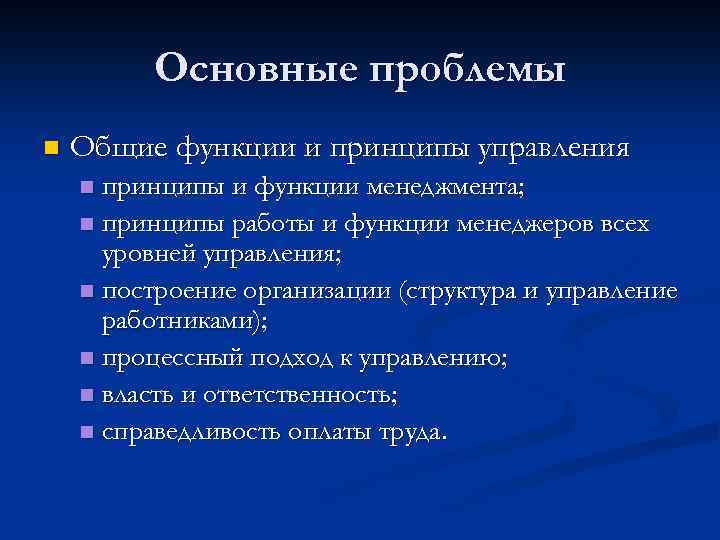 Основные проблемы

Общие функции и принципы управления

принципы и функции менеджмента;

принципы работы и функции менеджеров всех уровней управления;

построение организации (структура и управление работниками);

процессный подход к управлению;

власть и ответственность;

справедливость оплаты труда.